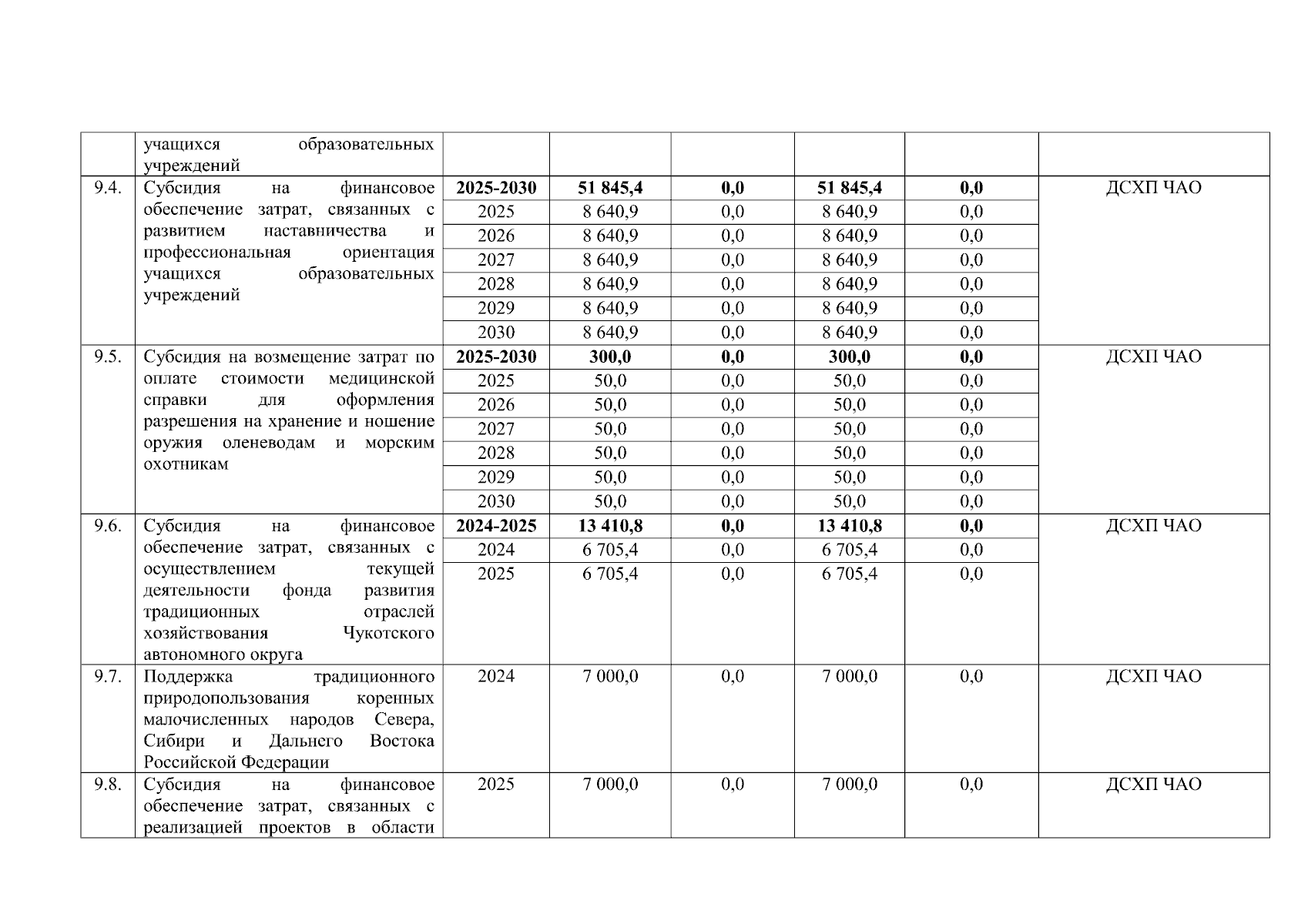 |  | учащихся образовательных учреждений |  |  |  |  |  |  |
|---|---|---|---|---|---|---|---|
| 9.4. | Субсидия на финансовое обеспечение затрат, связанных с развитием наставничества и профессиональная ориентация учащихся образовательных учреждений | **2025-2030** | **51 845,4** | **0,0** | **51 845,4** | **0,0** | ДСХП ЧАО |
|  |  | 2025 | 8 640,9 | 0,0 | 8 640,9 | 0,0 |  |
|  |  | 2026 | 8 640,9 | 0,0 | 8 640,9 | 0,0 |  |
|  |  | 2027 | 8 640,9 | 0,0 | 8 640,9 | 0,0 |  |
|  |  | 2028 | 8 640,9 | 0,0 | 8 640,9 | 0,0 |  |
|  |  | 2029 | 8 640,9 | 0,0 | 8 640,9 | 0,0 |  |
|  |  | 2030 | 8 640,9 | 0,0 | 8 640,9 | 0,0 |  |
| 9.5. | Субсидия на возмещение затрат по оплате стоимости медицинской справки для оформления разрешения на хранение и ношение оружия оленеводам и морским охотникам | **2025-2030** | **300,0** | **0,0** | **300,0** | **0,0** | ДСХП ЧАО |
|  |  | 2025 | 50,0 | 0,0 | 50,0 | 0,0 |  |
|  |  | 2026 | 50,0 | 0,0 | 50,0 | 0,0 |  |
|  |  | 2027 | 50,0 | 0,0 | 50,0 | 0,0 |  |
|  |  | 2028 | 50,0 | 0,0 | 50,0 | 0,0 |  |
|  |  | 2029 | 50,0 | 0,0 | 50,0 | 0,0 |  |
|  |  | 2030 | 50,0 | 0,0 | 50,0 | 0,0 |  |
| 9.6. | Субсидия на финансовое обеспечение затрат, связанных с осуществлением текущей деятельности фонда развития традиционных отраслей хозяйствования Чукотского автономного округа | **2024-2025** | **13 410,8** | **0,0** | **13 410,8** | **0,0** | ДСХП ЧАО |
|  |  | 2024 | 6 705,4 | 0,0 | 6 705,4 | 0,0 |  |
|  |  | 2025 | 6 705,4 | 0,0 | 6 705,4 | 0,0 |  |
| 9.7. | Поддержка традиционного природопользования коренных малочисленных народов Севера, Сибири и Дальнего Востока Российской Федерации | 2024 | 7 000,0 | 0,0 | 7 000,0 | 0,0 | ДСХП ЧАО |
| 9.8. | Субсидия на финансовое обеспечение затрат, связанных с реализацией проектов в области | 2025 | 7 000,0 | 0,0 | 7 000,0 | 0,0 | ДСХП ЧАО |